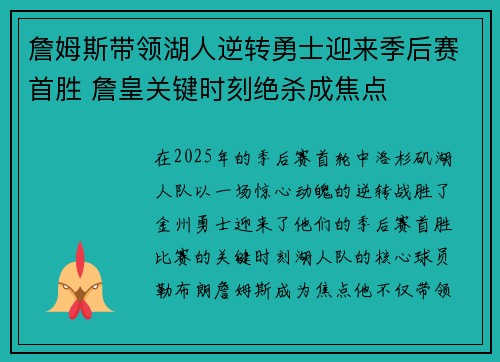 詹姆斯带领湖人逆转勇士迎来季后赛首胜 詹皇关键时刻绝杀成焦点

在2025年的季后赛首轮中洛杉矶湖人队以一场惊心动魄的逆转战胜了金州勇士迎来了他们的季后赛首胜比赛的关键时刻湖人队的核心球员勒布朗詹姆斯成为焦点他不仅带领